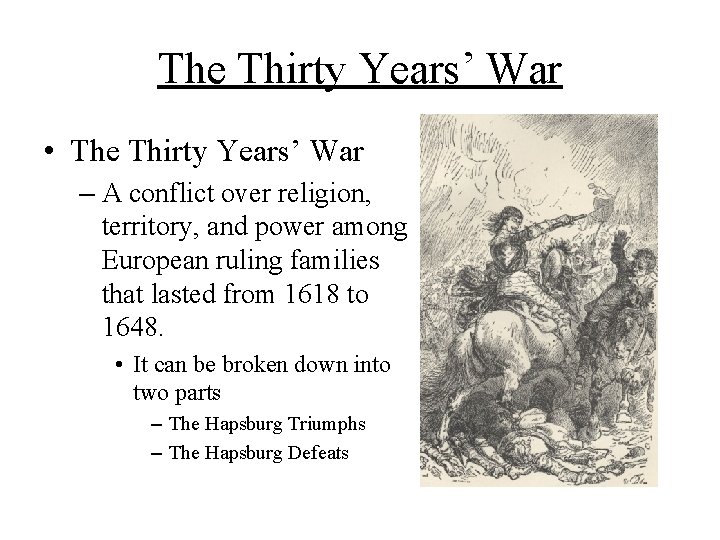 The Thirty Years' War

• The Thirty Years' War
– A conflict over religion, territory, and power among European ruling families that lasted from 1618 to 1648.
• It can be broken down into two parts
– The Hapsburg Triumphs
– The Hapsburg Defeats